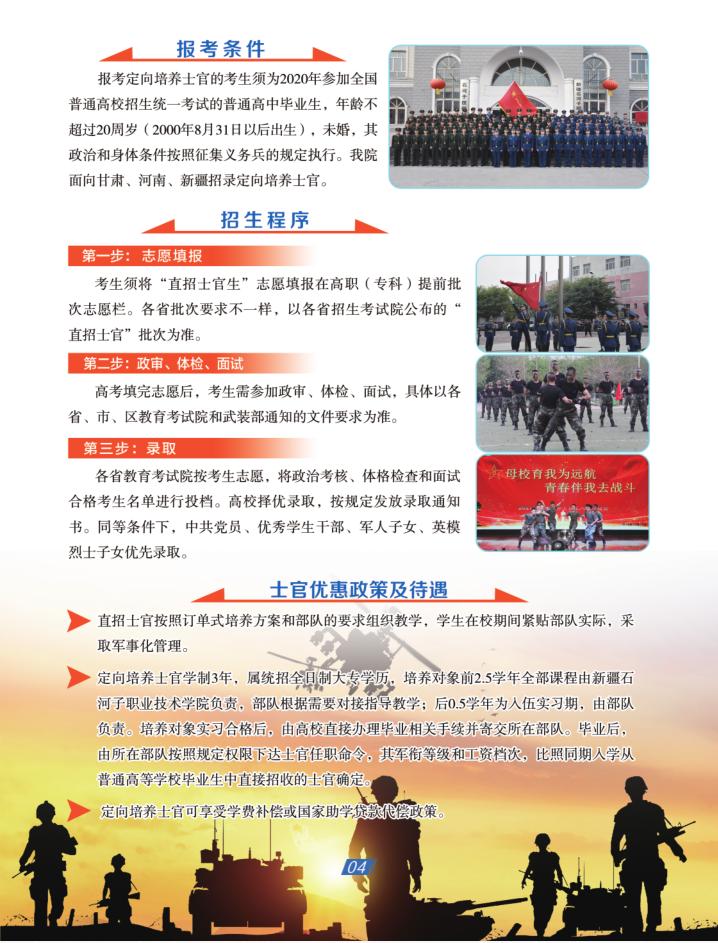 报考条件

报考定向培养士官的考生须为2020年参加全国普通高校招生统一考试的普通高中毕业生，年龄不超过20周岁（2000年8月31日以后出生），未婚，其政治和身体条件按照征集义务兵的规定执行。我院面向甘肃、河南、新疆招录定向培养士官。

招生程序

第一步：志愿填报

考生须将“直招士官生”志愿填报在高职（专科）提前批次志愿栏。各省批次要求不一样，以各省招生考试院公布的“直招士官”批次为准。

第二步：政审、体检、面试

高考填完志愿后，考生需参加政审、体检、面试，具体以各省、市、区教育考试院和武装部通知的文件要求为准。

第三步：录取

各省教育考试院按考生志愿，将政治考核、体格检查和面试合格考生名单进行投档。高校择优录取，按规定发放录取通知书。同等条件下，中共党员、优秀学生干部、军人子女、英模烈士子女优先录取。

母校育我为远航 青春伴我去战斗

士官优惠政策及待遇

直招士官按照订单式培养方案和部队的要求组织教学，学生在校期间紧贴部队实际，采取军事化管理。

定向培养士官学制3年，属统招全日制大专学历，培养对象前2.5学年全部课程由新疆石河子职业技术学院负责，部队根据需要对接指导教学；后0.5学年为入伍实习期，由部队负责。培养对象实习合格后，由高校直接办理毕业相关手续并寄交所在部队。毕业后，由所在部队按照规定权限下达士官任职命令，其军衔等级和工资档次，比照同期入学从普通高等学校毕业生中直接招收的士官确定。

定向培养士官可享受学费补偿或国家助学贷款代偿政策。

04